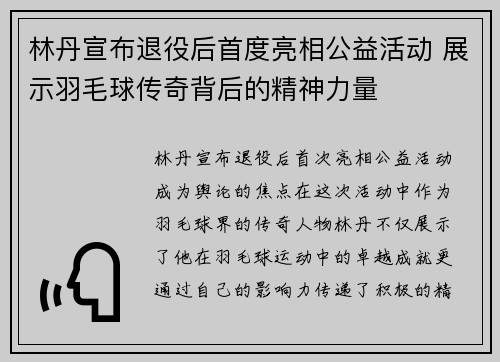 林丹宣布退役后首度亮相公益活动 展示羽毛球传奇背后的精神力量

林丹宣布退役后首次亮相公益活动成为舆论的焦点在这次活动中作为羽毛球界的传奇人物林丹不仅展示了他在羽毛球运动中的卓越成就更通过自己的影响力传递了积极的精